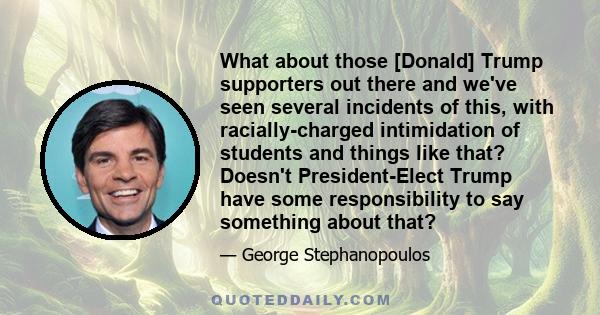 What about those [Donald] Trump supporters out there and we've seen several incidents of this, with racially-charged intimidation of students and things like that? Doesn't President-Elect Trump have some responsibility to say something about that?

— George Stephanopoulos

QUOTEDDAILY.COM